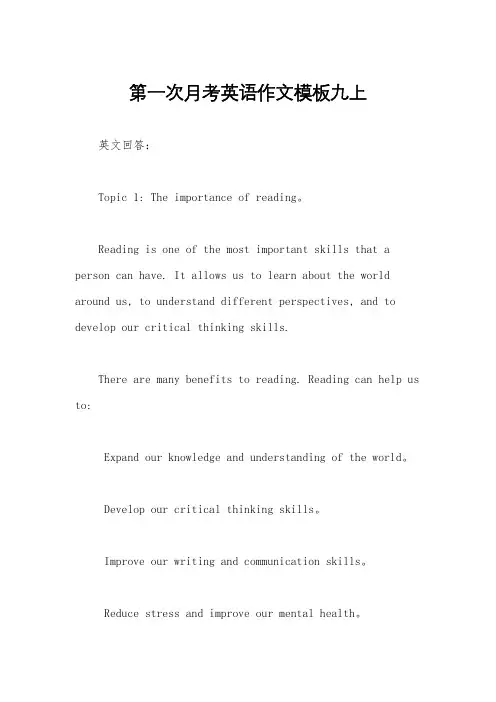 第一次月考英语作文模板九上

英文回答：

Topic 1: The importance of reading。

Reading is one of the most important skills that a person can have. It allows us to learn about the world around us, to understand different perspectives, and to develop our critical thinking skills.

There are many benefits to reading. Reading can help us to:

Expand our knowledge and understanding of the world。

Develop our critical thinking skills。

Improve our writing and communication skills。

Reduce stress and improve our mental health。